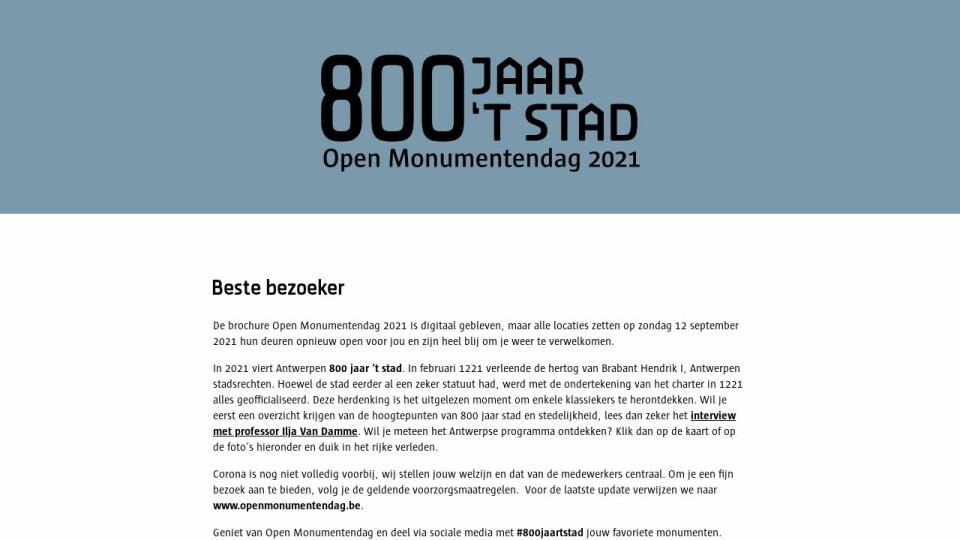 800 JAAR 'T STAD
Open Monumentendag 2021

Beste bezoeker

De brochure Open Monumentendag 2021 is digitaal gebleven, maar alle locaties zetten op zondag 12 september 2021 hun deuren opnieuw open voor jou en zijn heel blij om je weer te verwelkomen.

In 2021 viert Antwerpen 800 jaar 't stad. In februari 1221 verleende de hertog van Brabant Hendrik I, Antwerpen stadsrechten. Hoewel de stad eerder al een zeker statuut had, werd met de ondertekening van het charter in 1221 alles geofficialiseerd. Deze herdenking is het uitgelezen moment om enkele klassiekers te herontdekken. Wil je eerst een overzicht krijgen van de hoogtepunten van 800 jaar stad en stedelijkheid, lees dan zeker het interview met professor Ilja Van Damme. Wil je meteen het Antwerpse programma ontdekken? Klik dan op de kaart of op de foto's hieronder en duik in het rijke verleden.

Corona is nog niet volledig voorbij, wij stellen jouw welzijn en dat van de medewerkers centraal. Om je een fijn bezoek aan te bieden, volg je de geldende voorzorgsmaatregelen. Voor de laatste update verwijzen we naar www.openmonumentendag.be.

Geniet van Open Monumentendag en deel via sociale media met #800jaartstad jouw favoriete monumenten.